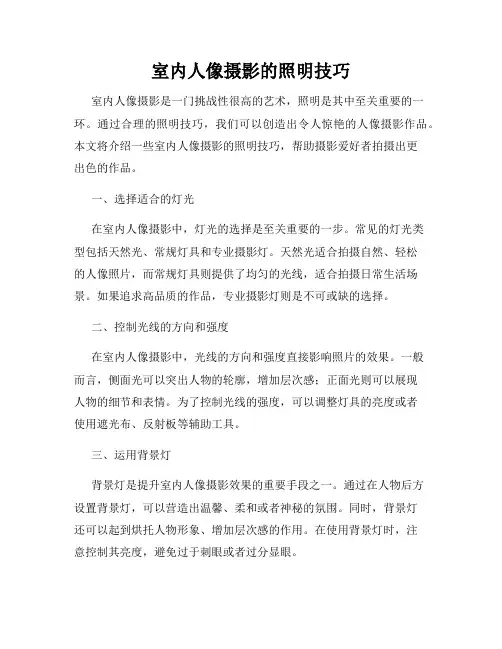 室内人像摄影的照明技巧

室内人像摄影是一门挑战性很高的艺术，照明是其中至关重要的一环。通过合理的照明技巧，我们可以创造出令人惊艳的人像摄影作品。本文将介绍一些室内人像摄影的照明技巧，帮助摄影爱好者拍摄出更出色的作品。

一、选择适合的灯光

在室内人像摄影中，灯光的选择是至关重要的一步。常见的灯光类型包括天然光、常规灯具和专业摄影灯。天然光适合拍摄自然、轻松的人像照片，而常规灯具则提供了均匀的光线，适合拍摄日常生活场景。如果追求高品质的作品，专业摄影灯则是不可或缺的选择。

二、控制光线的方向和强度

在室内人像摄影中，光线的方向和强度直接影响照片的效果。一般而言，侧面光可以突出人物的轮廓，增加层次感；正面光则可以展现人物的细节和表情。为了控制光线的强度，可以调整灯具的亮度或者使用遮光布、反射板等辅助工具。

三、运用背景灯

背景灯是提升室内人像摄影效果的重要手段之一。通过在人物后方设置背景灯，可以营造出温馨、柔和或者神秘的氛围。同时，背景灯还可以起到烘托人物形象、增加层次感的作用。在使用背景灯时，注意控制其亮度，避免过于刺眼或者过分显眼。